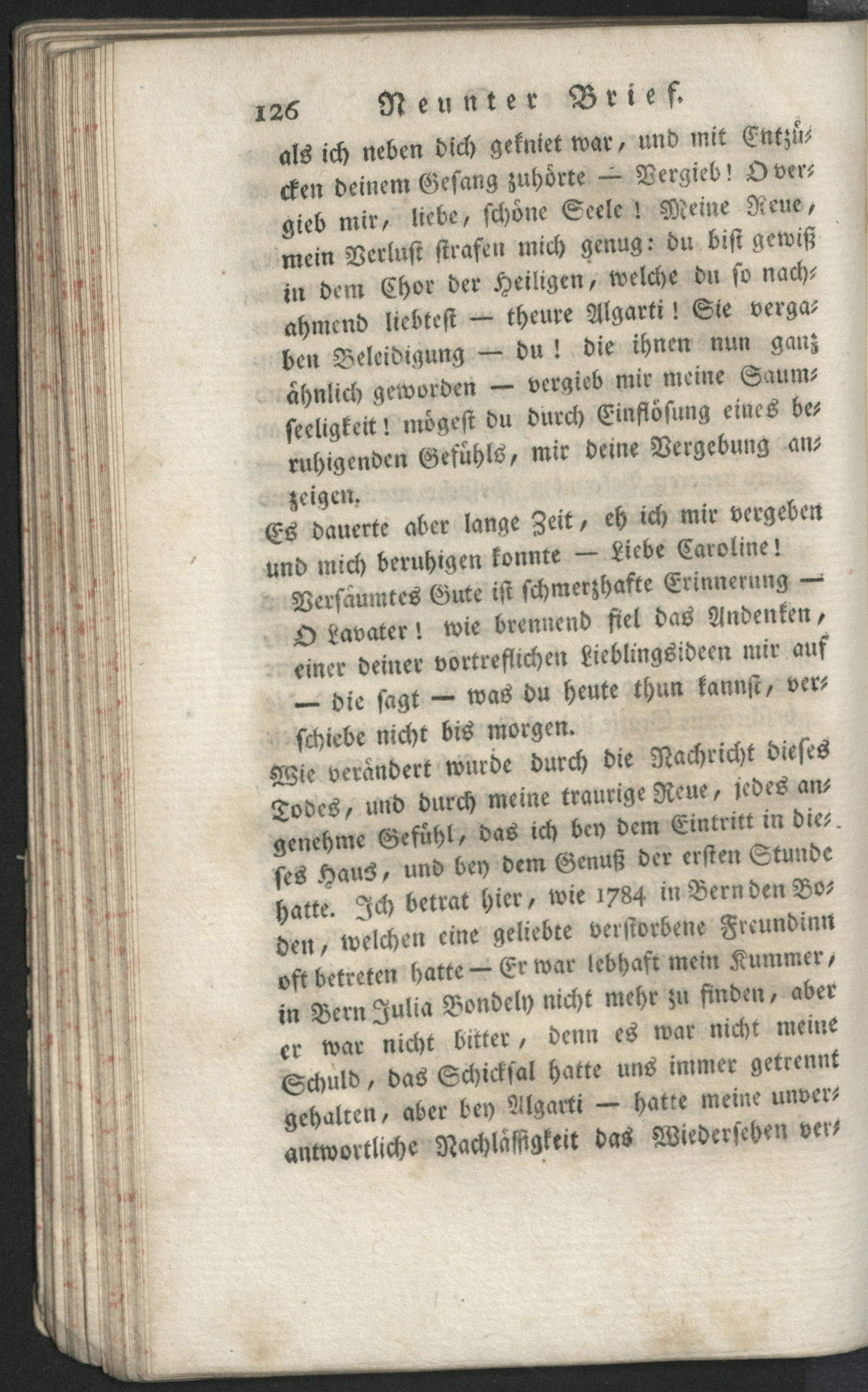 126 Neunter Brief.

als ich neben dich gekniet war, und mit Entzücken deinem Gesang zuhörte — Vergieb! O vergieb mir, liebe, schöne Seele! Meine Reue, mein Verlust strafen mich genug: du bist gewiß in dem Chor der Heiligen, welche du so nachahmend liebtest — theure Algarti! Sie vergaben Beleidigung — du! die ihnen nun ganz ähnlich geworden — vergieb mir meine Saumseeligkeit! mögest du durch Einflösung eines beruhigenden Gefühls, mir deine Vergebung anzeigen.

Es dauerte aber lange Zeit, eh ich mir vergeben und mich beruhigen konnte — Liebe Caroline!

Versäumtes Gute ist schmerzhafte Erinnerung — O Lavater! wie brennend fiel das Andenken, einer deiner vortreflichen Lieblingsideen mir auf — die sagt — was du heute thun kannst, verschiebe nicht bis morgen.

Wie verändert wurde durch die Nachricht dieses Todes, und durch meine traurige Reue, jedes angenehme Gefühl, das ich bey dem Eintritt in dieses Haus, und bey dem Genuß der ersten Stunde hatte. Ich betrat hier, wie 1784 in Bern den Boden, welchen eine geliebte verstorbene Freundinn oft betreten hatte — Er war lebhaft mein Kummer, in Bern Julia Bondely nicht mehr zu finden, aber er war nicht bitter, denn es war nicht meine Schuld, das Schicksal hatte uns immer getrennt gehalten, aber bey Algarti — hatte meine unverantwortliche Nachlässigkeit das Wiedersehen ver-